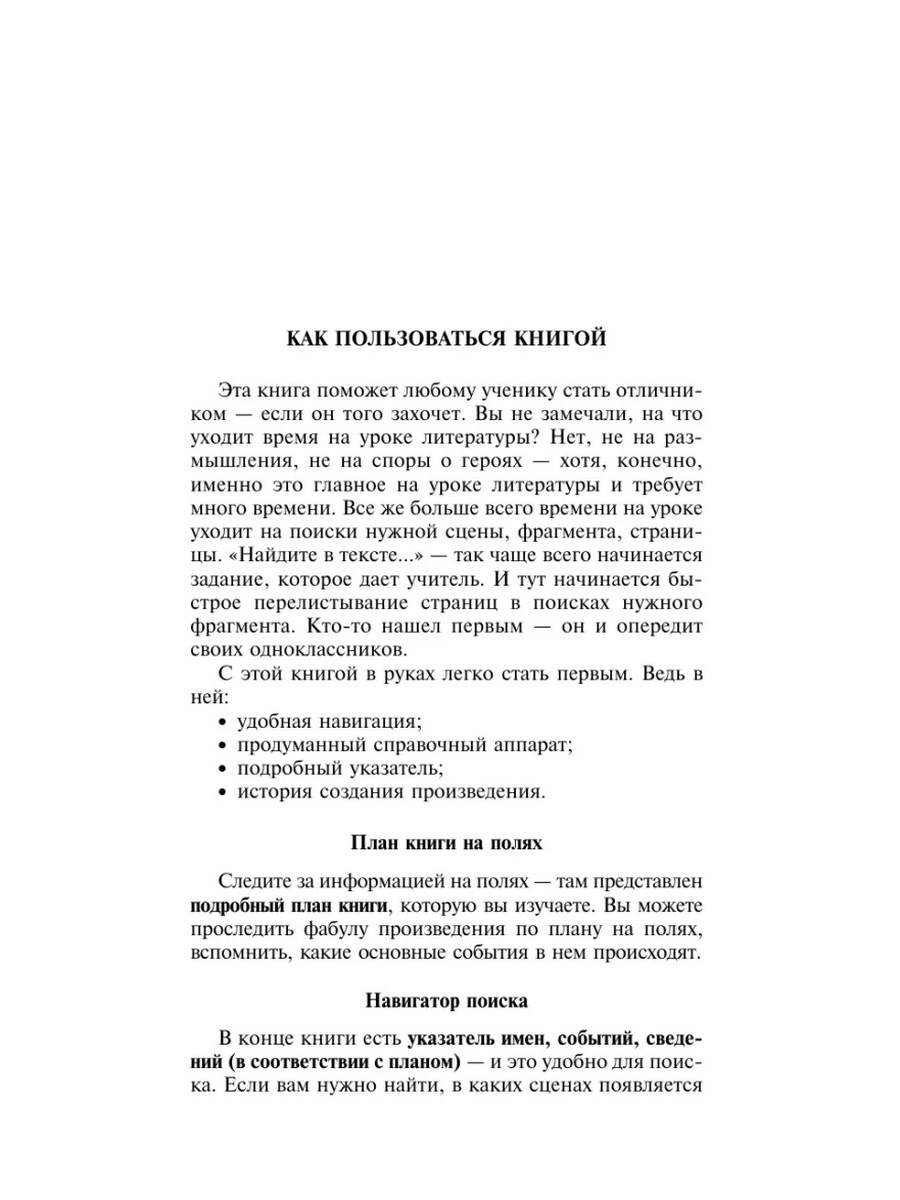 КАК ПОЛЬЗОВАТЬСЯ КНИГОЙ

Эта книга поможет любому ученику стать отличником — если он того захочет. Вы не замечали, на что уходит время на уроке литературы? Нет, не на размышления, не на споры о героях — хотя, конечно, именно это главное на уроке литературы и требует много времени. Все же больше всего времени на уроке уходит на поиски нужной сцены, фрагмента, страницы. «Найдите в тексте...» — так чаще всего начинается задание, которое дает учитель. И тут начинается быстрое перелистывание страниц в поисках нужного фрагмента. Кто-то нашел первым — он и опередит своих одноклассников.

С этой книгой в руках легко стать первым. Ведь в ней:

• удобная навигация;
• продуманный справочный аппарат;
• подробный указатель;
• история создания произведения.

План книги на полях

Следите за информацией на полях — там представлен подробный план книги, которую вы изучаете. Вы можете проследить фабулу произведения по плану на полях, вспомнить, какие основные события в нем происходят.

Навигатор поиска

В конце книги есть указатель имен, событий, сведений (в соответствии с планом) — и это удобно для поиска. Если вам нужно найти, в каких сценах появляется